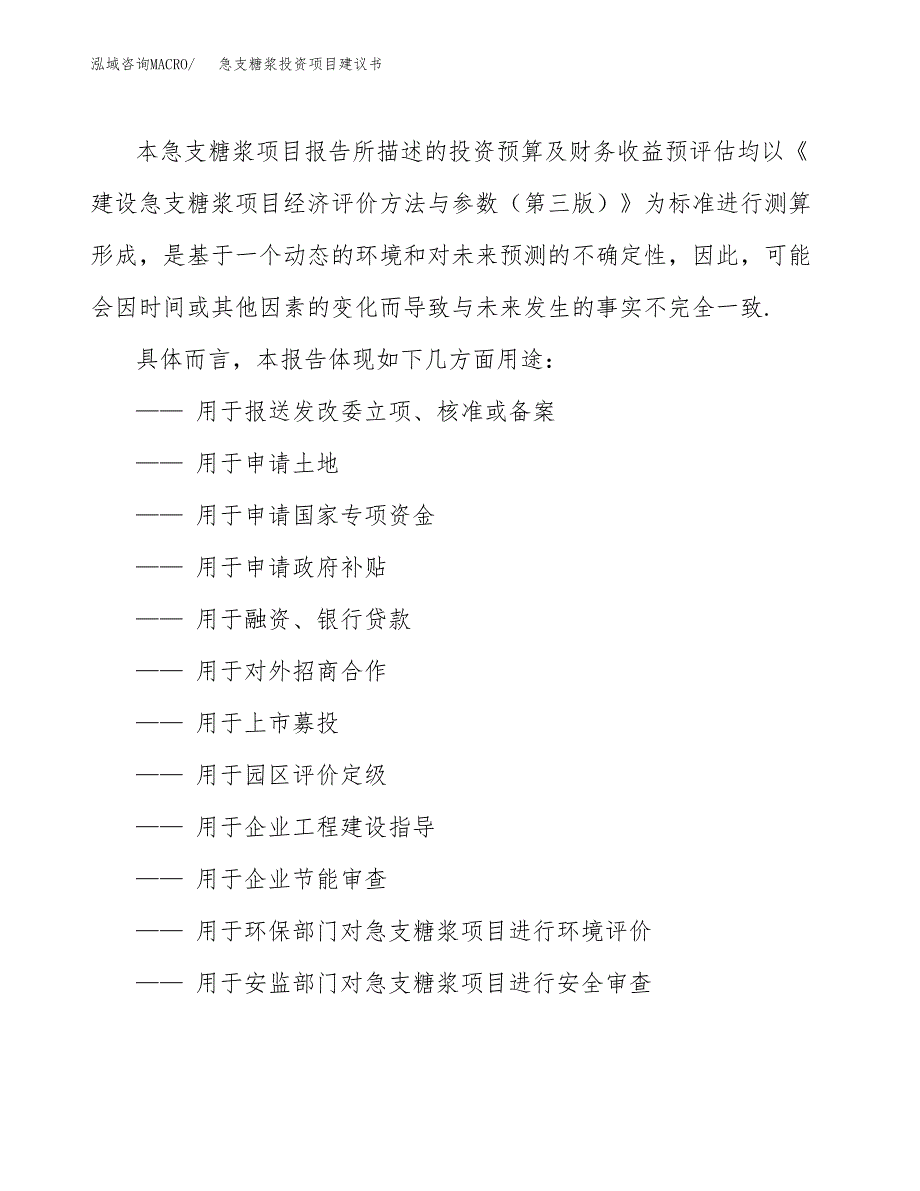 泓域咨询MACRO/　　急支糖浆投资项目建议书

本急支糖浆项目报告所描述的投资预算及财务收益预评估均以《建设急支糖浆项目经济评价方法与参数（第三版）》为标准进行测算形成，是基于一个动态的环境和对未来预测的不确定性，因此，可能会因时间或其他因素的变化而导致与未来发生的事实不完全一致.

具体而言，本报告体现如下几方面用途：

—— 用于报送发改委立项、核准或备案

—— 用于申请土地

—— 用于申请国家专项资金

—— 用于申请政府补贴

—— 用于融资、银行贷款

—— 用于对外招商合作

—— 用于上市募投

—— 用于园区评价定级

—— 用于企业工程建设指导

—— 用于企业节能审查

—— 用于环保部门对急支糖浆项目进行环境评价

—— 用于安监部门对急支糖浆项目进行安全审查